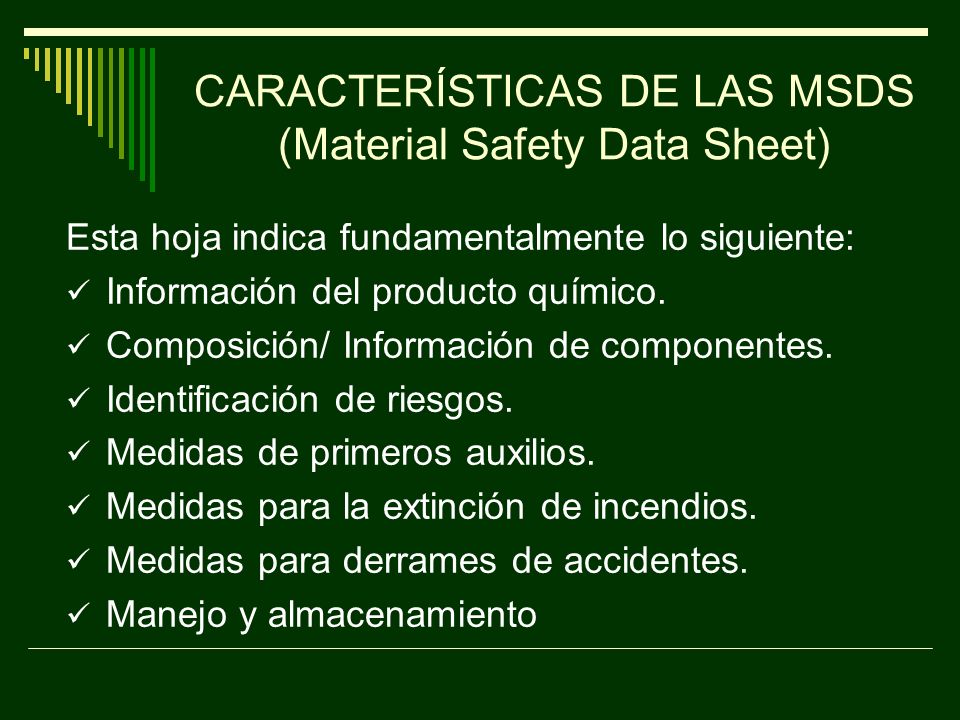 CARACTERÍSTICAS DE LAS MSDS
(Material Safety Data Sheet)

Esta hoja indica fundamentalmente lo siguiente:
✓ Información del producto químico.
✓ Composición/ Información de componentes.
✓ Identificación de riesgos.
✓ Medidas de primeros auxilios.
✓ Medidas para la extinción de incendios.
✓ Medidas para derrames de accidentes.
✓ Manejo y almacenamiento